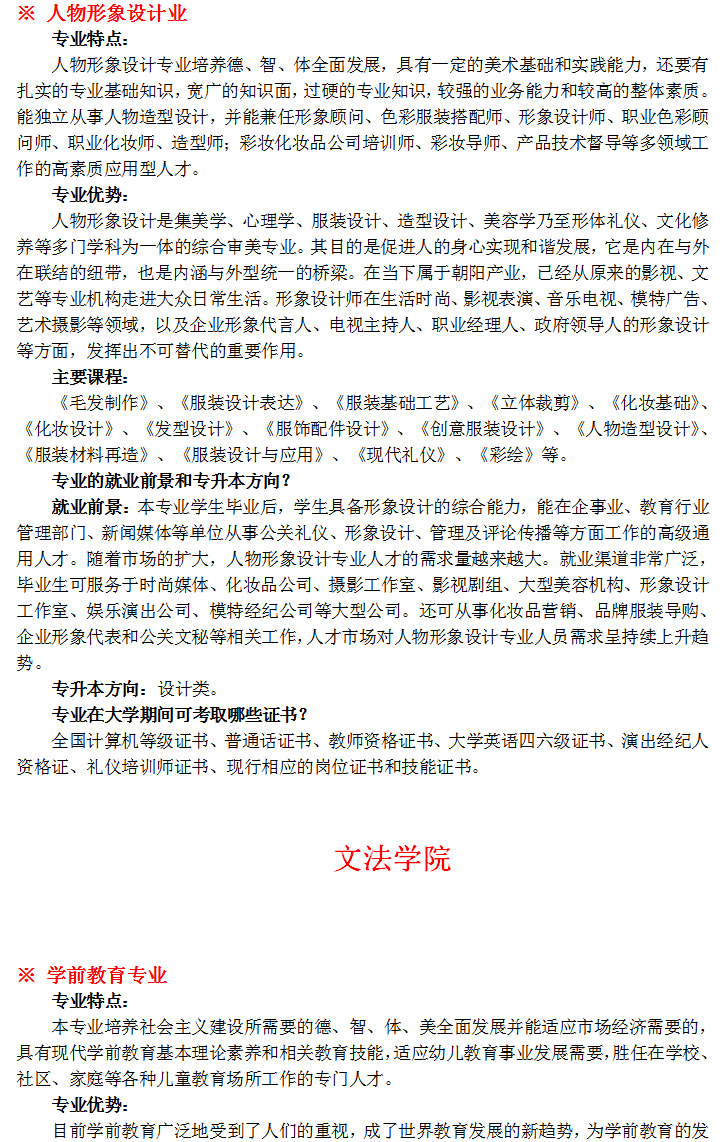 ※ 人物形象设计业

专业特点：

人物形象设计专业培养德、智、体全面发展，具有一定的美术基础和实践能力，还要有扎实的专业基础知识，宽广的知识面，过硬的专业知识，较强的业务能力和较高的整体素质。能独立从事人物造型设计，并能兼任形象顾问、色彩服装搭配师、形象设计师、职业色彩顾问师、职业化妆师、造型师；彩妆化妆品公司培训师、彩妆导师、产品技术督导等多领域工作的高素质应用型人才。

专业优势：

人物形象设计是集美学、心理学、服装设计、造型设计、美容学乃至形体礼仪、文化修养等多门学科为一体的综合审美专业。其目的是促进人的身心实现和谐发展，它是内在与外在联结的纽带，也是内涵与外型统一的桥梁。在当下属于朝阳产业，已经从原来的影视、文艺等专业机构走进大众日常生活。形象设计师在生活时尚、影视表演、音乐电视、模特广告、艺术摄影等领域，以及企业形象代言人、电视主持人、职业经理人、政府领导人的形象设计等方面，发挥出不可替代的重要作用。

主要课程：

《毛发制作》、《服装设计表达》、《服装基础工艺》、《立体裁剪》、《化妆基础》、《化妆设计》、《发型设计》、《服饰配件设计》、《创意服装设计》、《人物造型设计》、《服装材料再造》、《服装设计与应用》、《现代礼仪》、《彩绘》等。

专业的就业前景和专升本方向？

就业前景：本专业学生毕业后，学生具备形象设计的综合能力，能在企事业、教育行业管理部门、新闻媒体等单位从事公关礼仪、形象设计、管理及评论传播等方面工作的高级通用人才。随着市场的扩大，人物形象设计专业人才的需求量越来越大。就业渠道非常广泛，毕业生可服务于时尚媒体、化妆品公司、摄影工作室、影视剧组、大型美容机构、形象设计工作室、娱乐演出公司、模特经纪公司等大型公司。还可从事化妆品营销、品牌服装导购、企业形象代表和公关文秘等相关工作，人才市场对人物形象设计专业人员需求呈持续上升趋势。

专升本方向：设计类。

专业在大学期间可考取哪些证书？

全国计算机等级证书、普通话证书、教师资格证书、大学英语四六级证书、演出经纪人资格证、礼仪培训师证书、现行相应的岗位证书和技能证书。

文法学院

※ 学前教育专业

专业特点：

本专业培养社会主义建设所需要的德、智、体、美全面发展并能适应市场经济需要的，具有现代学前教育基本理论素养和相关教育技能，适应幼儿教育事业发展需要，胜任在学校、社区、家庭等各种儿童教育场所工作的专门人才。

专业优势：

目前学前教育广泛地受到了人们的重视，成了世界教育发展的新趋势，为学前教育的发